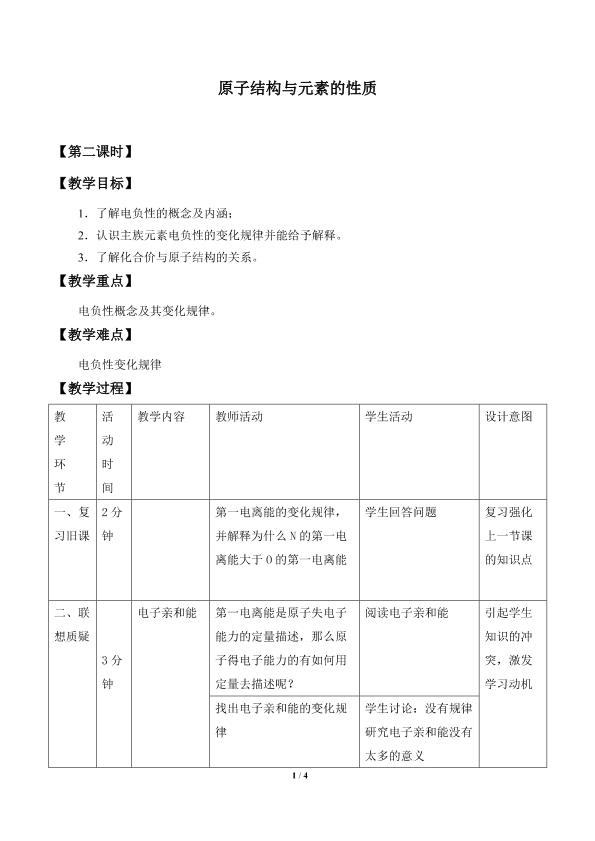 原子结构与元素的性质

【第二课时】

【教学目标】

1．了解电负性的概念及内涵；

2．认识主族元素电负性的变化规律并能给予解释。

3．了解化合价与原子结构的关系。

【教学重点】

电负性概念及其变化规律。

【教学难点】

电负性变化规律

【教学过程】

| 教学环节 | 活动时间 | 教学内容 | 教师活动 | 学生活动 | 设计意图 |
|---|---|---|---|---|---|
| 一、复习旧课 | 2分钟 |  | 第一电离能的变化规律，并解释为什么N的第一电离能大于O的第一电离能 | 学生回答问题 | 复习强化上一节课的知识点 |
| 二、联想质疑 | 3分钟 | 电子亲和能 | 第一电离能是原子失电子能力的定量描述，那么原子得电子能力的有如何用定量去描述呢？ | 阅读电子亲和能 | 引起学生知识的冲突，激发学习动机 |
|  |  |  | 找出电子亲和能的变化规律 | 学生讨论：没有规律研究电子亲和能没有太多的意义 |  |

1 / 4